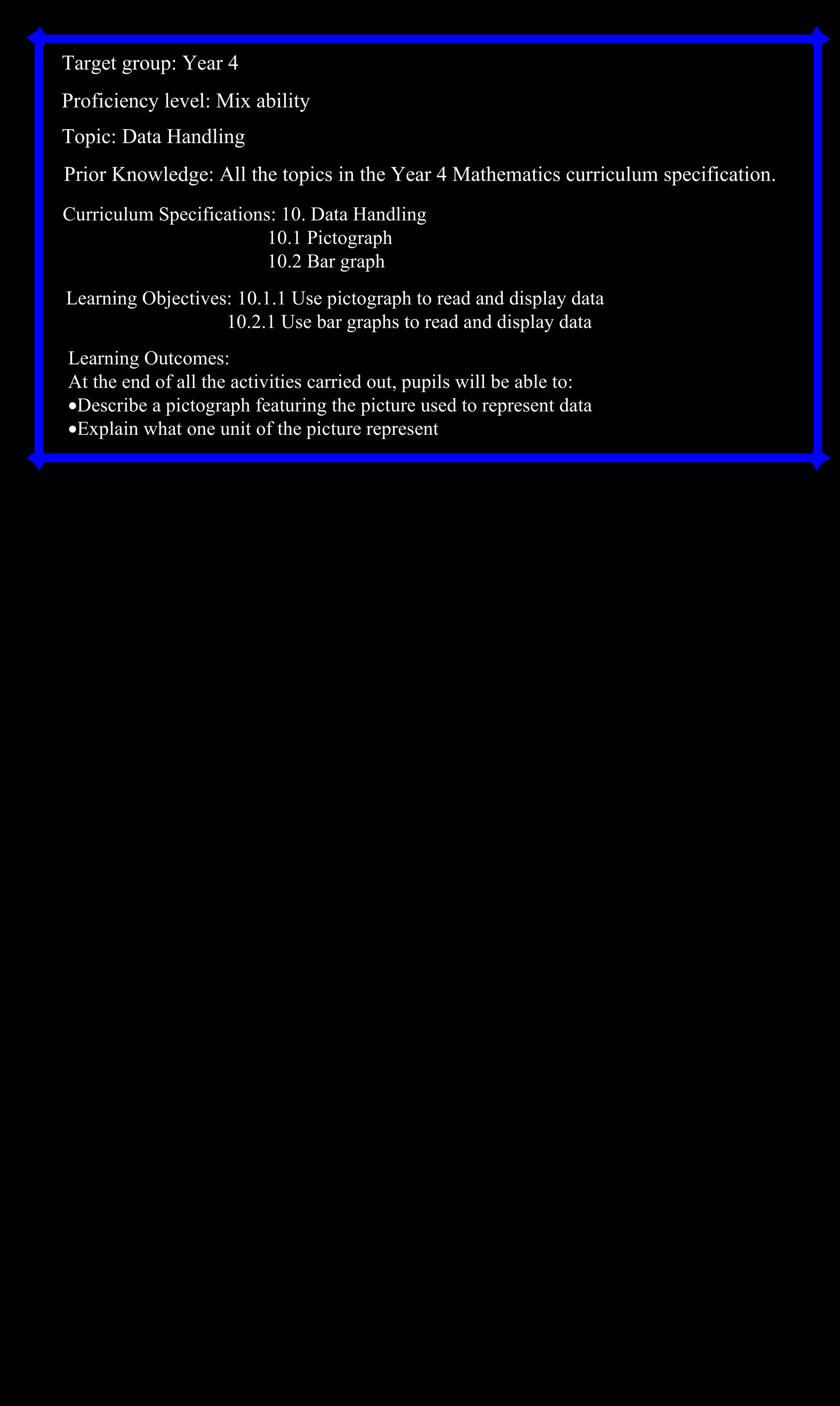 Target group: Year 4

Proficiency level: Mix ability

Topic: Data Handling

Prior Knowledge: All the topics in the Year 4 Mathematics curriculum specification.

Curriculum Specifications: 10. Data Handling
10.1 Pictograph
10.2 Bar graph

Learning Objectives: 10.1.1 Use pictograph to read and display data
10.2.1 Use bar graphs to read and display data

Learning Outcomes:
At the end of all the activities carried out, pupils will be able to:
•Describe a pictograph featuring the picture used to represent data
•Explain what one unit of the picture represent